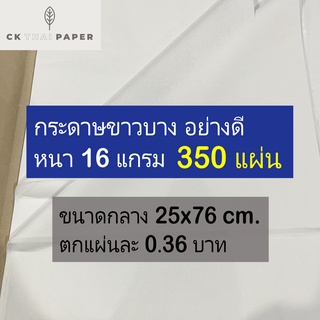 CK THAI PAPER

กระดาษขาวบาง อย่างดี
หนา 16 แกรม 350 แผ่น

ขนาดกลาง 25x76 cm.
ตกแผ่นละ 0.36 บาท